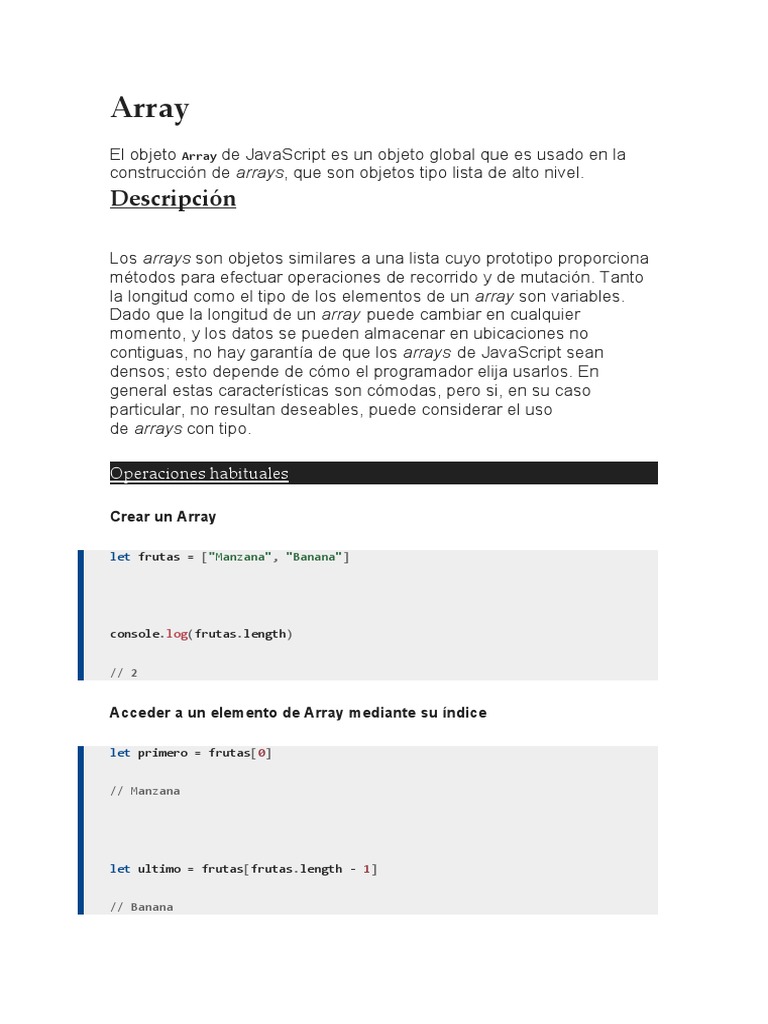 Array

El objeto Array de JavaScript es un objeto global que es usado en la construcción de arrays, que son objetos tipo lista de alto nivel.

Descripción

Los arrays son objetos similares a una lista cuyo prototipo proporciona métodos para efectuar operaciones de recorrido y de mutación. Tanto la longitud como el tipo de los elementos de un array son variables. Dado que la longitud de un array puede cambiar en cualquier momento, y los datos se pueden almacenar en ubicaciones no contiguas, no hay garantía de que los arrays de JavaScript sean densos; esto depende de cómo el programador elija usarlos. En general estas características son cómodas, pero si, en su caso particular, no resultan deseables, puede considerar el uso de arrays con tipo.

Operaciones habituales

Crear un Array

let frutas = ["Manzana", "Banana"]

console.log(frutas.length)

// 2

Acceder a un elemento de Array mediante su índice

let primero = frutas[0]

// Manzana

let ultimo = frutas[frutas.length - 1]

// Banana